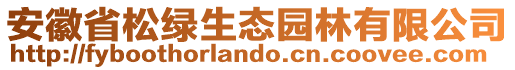 安徽省松绿生态园林有限公司
http://fyboothorlando.cn.coovee.com